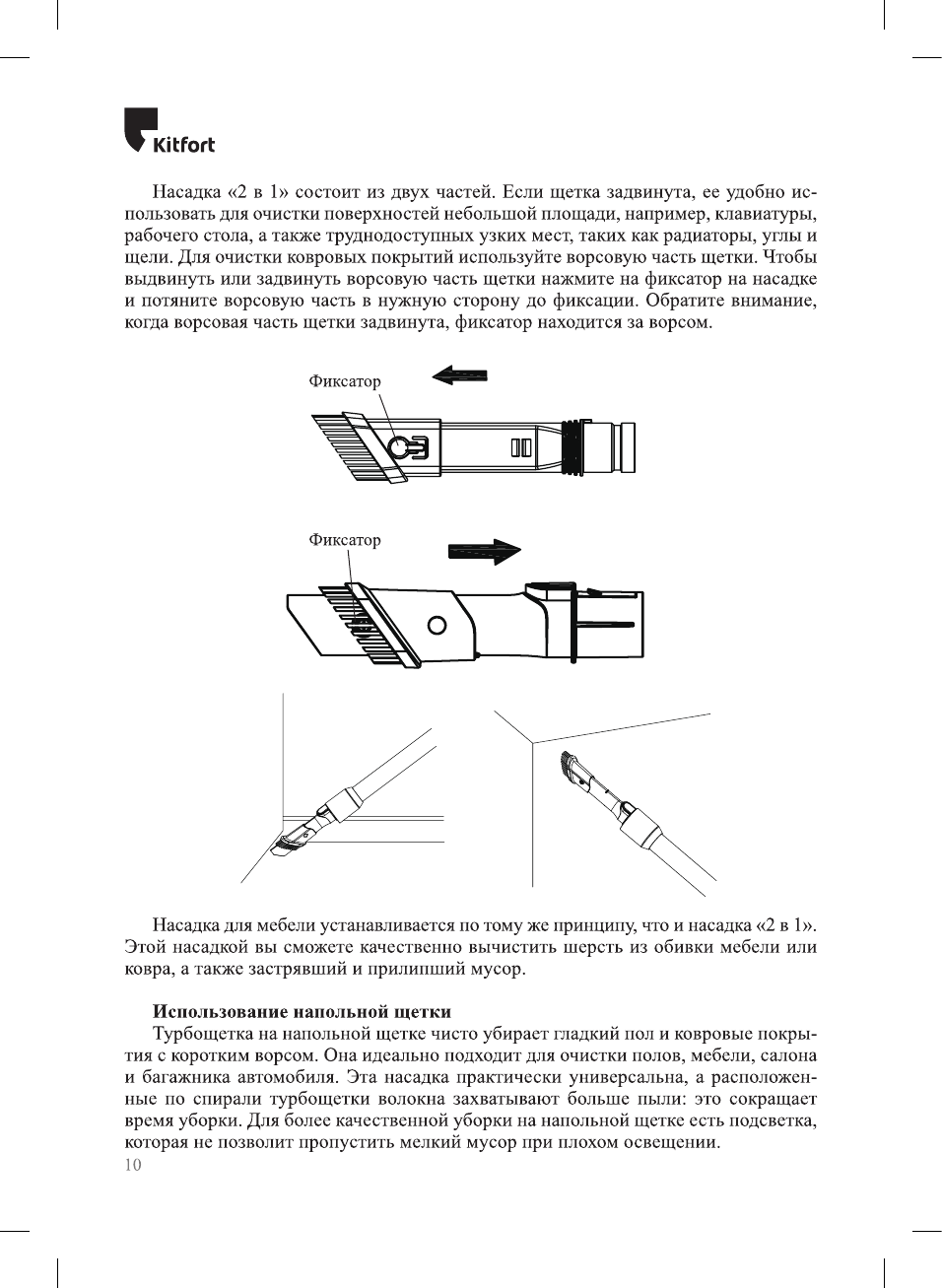 Kitfort

Насадка «2 в 1» состоит из двух частей. Если щетка задвинута, ее удобно использовать для очистки поверхностей небольшой площади, например, клавиатуры, рабочего стола, а также труднодоступных узких мест, таких как радиаторы, углы и щели. Для очистки ковровых покрытий используйте ворсовую часть щетки. Чтобы выдвинуть или задвинуть ворсовую часть щетки нажмите на фиксатор на насадке и потяните ворсовую часть в нужную сторону до фиксации. Обратите внимание, когда ворсовая часть щетки задвинута, фиксатор находится за ворсом.

Фиксатор

Фиксатор

Насадка для мебели устанавливается по тому же принципу, что и насадка «2 в 1». Этой насадкой вы сможете качественно вычистить шерсть из обивки мебели или ковра, а также застрявший и прилипший мусор.

Использование напольной щетки

Турбощетка на напольной щетке чисто убирает гладкий пол и ковровые покрытия с коротким ворсом. Она идеально подходит для очистки полов, мебели, салона и багажника автомобиля. Эта насадка практически универсальна, а расположенные по спирали турбощетки волокна захватывают больше пыли: это сокращает время уборки. Для более качественной уборки на напольной щетке есть подсветка, которая не позволит пропустить мелкий мусор при плохом освещении.

10